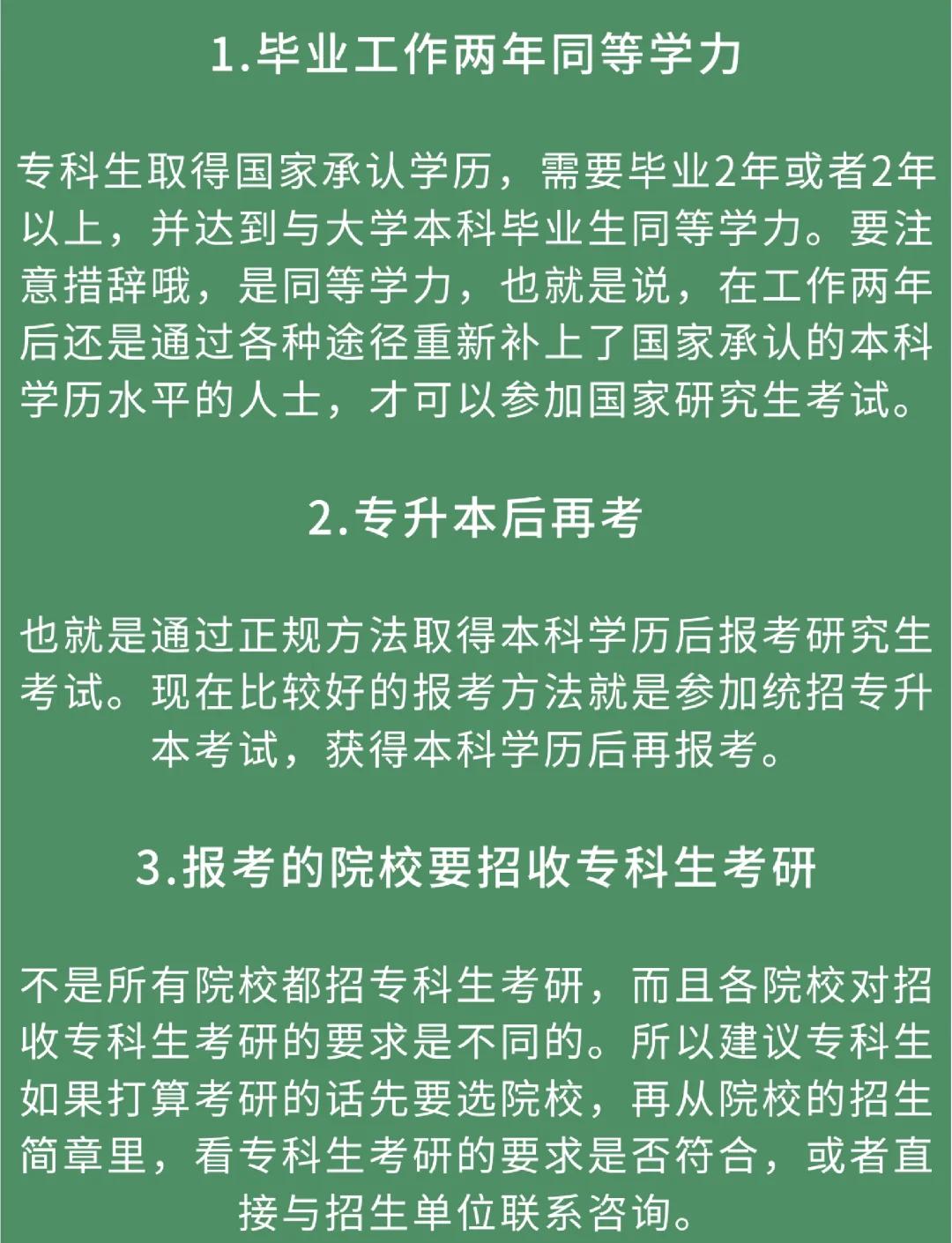 1.毕业工作两年同等学力

专科生取得国家承认学历，需要毕业2年或者2年以上，并达到与大学本科毕业生同等学力。要注意措辞哦，是同等学力，也就是说，在工作两年后还是通过各种途径重新补上了国家承认的本科学历水平的人士，才可以参加国家研究生考试。

2.专升本后再考

也就是通过正规方法取得本科学历后报考研究生考试。现在比较好的报考方法就是参加统招专升本考试，获得本科学历后再报考。

3.报考的院校要招收专科生考研

不是所有院校都招专科生考研，而且各院校对招收专科生考研的要求是不同的。所以建议专科生如果打算考研的话先要选院校，再从院校的招生简章里，看专科生考研的要求是否符合，或者直接与招生单位联系咨询。